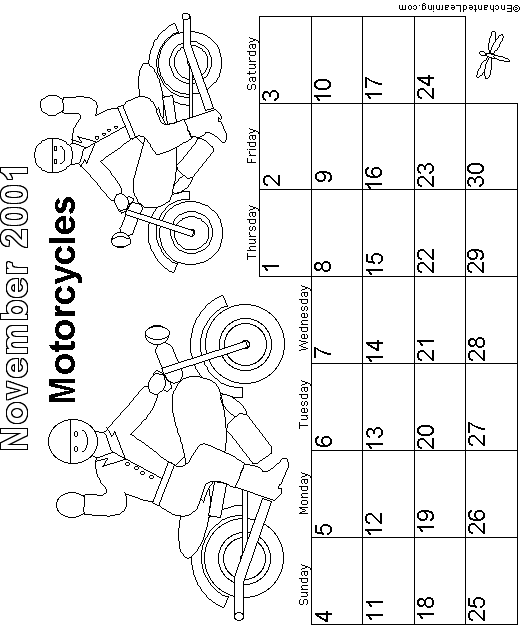 November 2001

Motorcycles

| Sunday | Monday | Tuesday | Wednesday | Thursday | Friday | Saturday |
|---|---|---|---|---|---|---|
| | | | | 1 | 2 | 3 |
| 4 | 5 | 6 | 7 | 8 | 9 | 10 |
| 11 | 12 | 13 | 14 | 15 | 16 | 17 |
| 18 | 19 | 20 | 21 | 22 | 23 | 24 |
| 25 | 26 | 27 | 28 | 29 | 30 | |

©EnchantedLearning.com